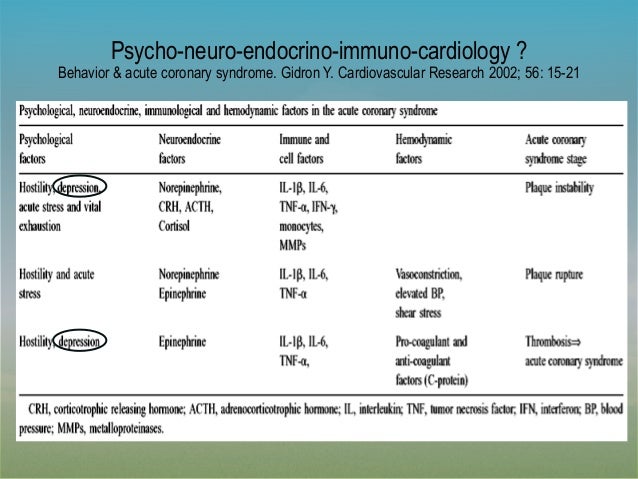 Psycho-neuro-endocrino-immuno-cardiology ?
Behavior & acute coronary syndrome. Gidron Y. Cardiovascular Research 2002; 56: 15-21

Psychological, neuroendocrine, immunological and hemodynamic factors in the acute coronary syndrome

| Psychological factors | Neuroendocrine factors | Immune and cell factors | Hemodynamic factors | Acute coronary syndrome stage |
|---|---|---|---|---|
| Hostility, depression, acute stress and vital exhaustion | Norepinephrine, CRH, ACTH, Cortisol | IL-1β, IL-6, TNF-α, IFN-γ, monocytes, MMPs | | Plaque instability |
| Hostility and acute stress | Norepinephrine Epinephrine | IL-1β, IL-6, TNF-α | Vasoconstriction, elevated BP, shear stress | Plaque rupture |
| Hostility, depression | Epinephrine | IL-1β, IL-6, TNF-α, | Pro-coagulant and anti-coagulant factors (C-protein) | Thrombosis⇒ acute coronary syndrome |

CRH, corticotrophic releasing hormone; ACTH, adrenocorticotrophic hormone; IL, interleukin; TNF, tumor necrosis factor; IFN, interferon; BP, blood pressure; MMPs, metalloproteinases.